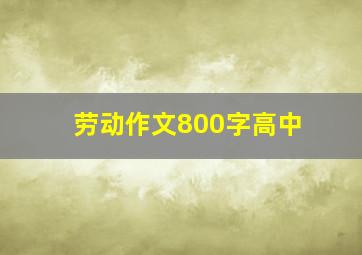 劳动作文800字高中